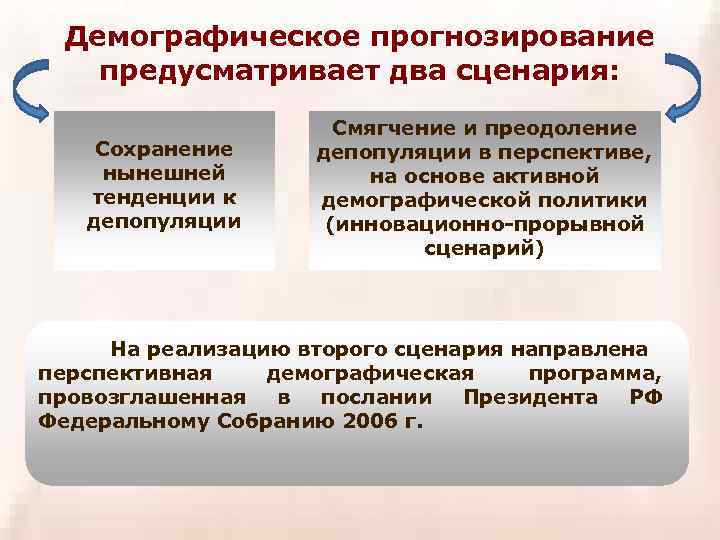 Демографическое прогнозирование предусматривает два сценария:

Сохранение нынешней тенденции к депопуляции

Смягчение и преодоление депопуляции в перспективе, на основе активной демографической политики (инновационно-прорывной сценарий)

На реализацию второго сценария направлена перспективная демографическая программа, провозглашенная в послании Президента РФ Федеральному Собранию 2006 г.